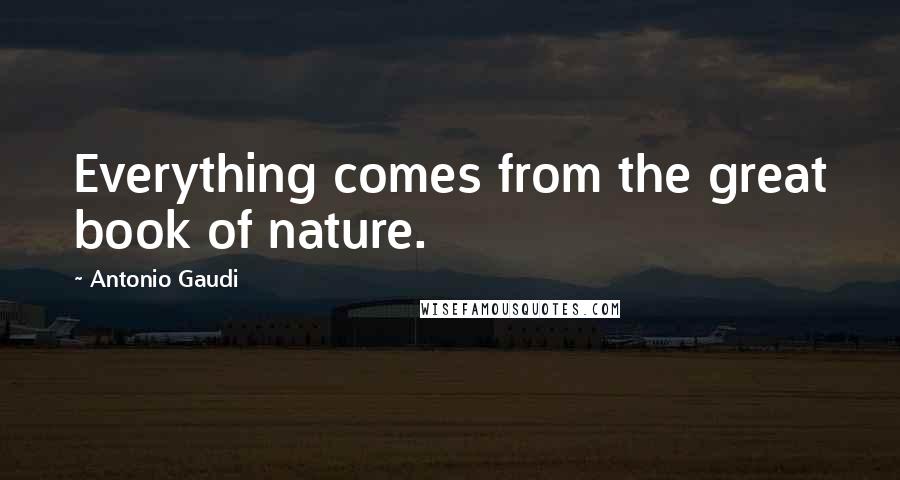 Everything comes from the great book of nature.

~ Antonio Gaudi

WISEFAMOUSQUOTES.COM